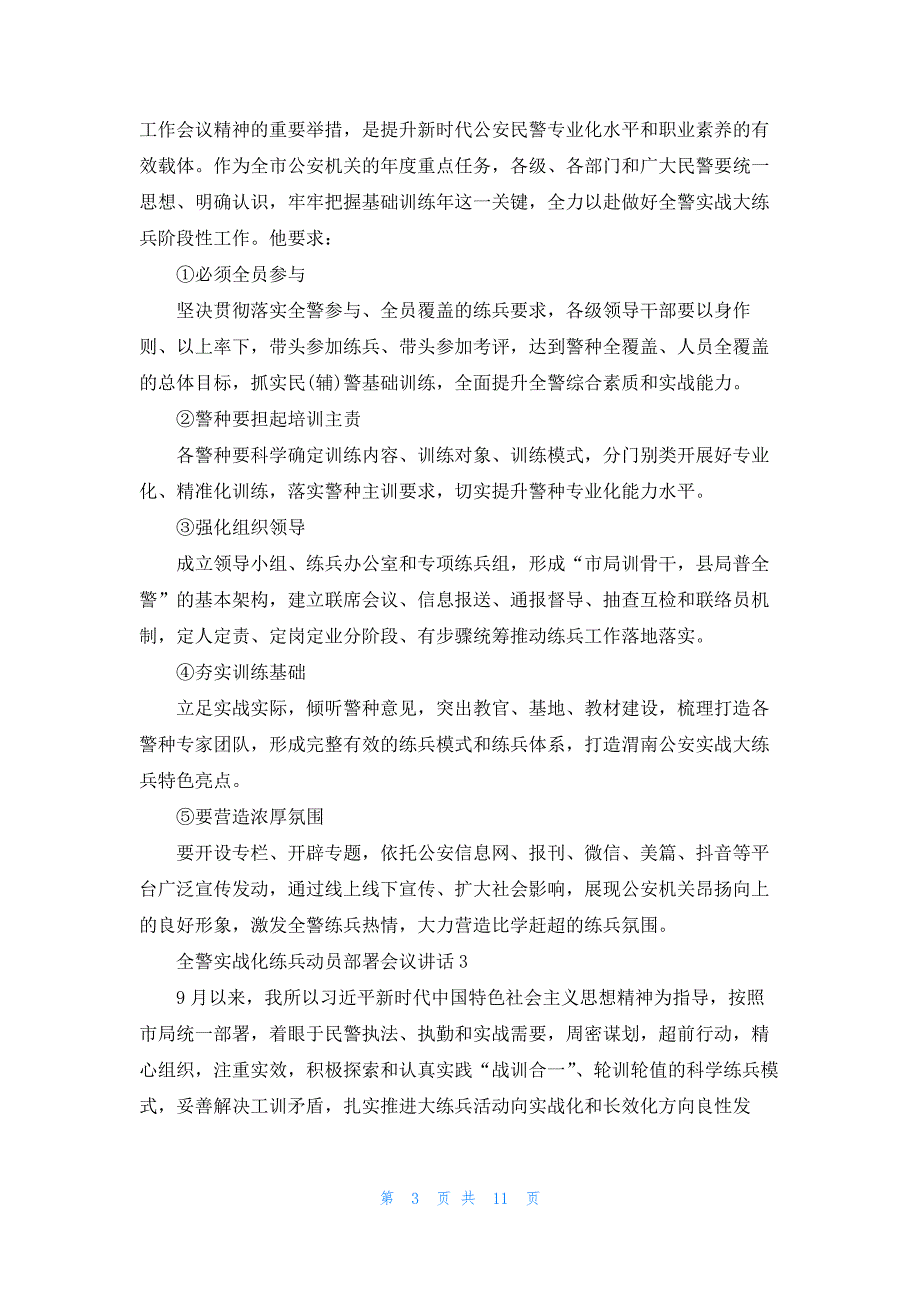 工作会议精神的重要举措，是提升新时代公安民警专业化水平和职业素养的有效载体。作为全市公安机关的年度重点任务，各级、各部门和广大民警要统一思想、明确认识，牢牢把握基础训练年这一关键，全力以赴做好全警实战大练兵阶段性工作。他要求：

①必须全员参与

坚决贯彻落实全警参与、全员覆盖的练兵要求，各级领导干部要以身作则、以上率下，带头参加练兵、带头参加考评，达到警种全覆盖、人员全覆盖的总体目标，抓实民(辅)警基础训练，全面提升全警综合素质和实战能力。

②警种要担起培训主责

各警种要科学确定训练内容、训练对象、训练模式，分门别类开展好专业化、精准化训练，落实警种主训要求，切实提升警种专业化能力水平。

③强化组织领导

成立领导小组、练兵办公室和专项练兵组，形成“市局训骨干，县局普全警”的基本架构，建立联席会议、信息报送、通报督导、抽查互检和联络员机制，定人定责、定岗定业分阶段、有步骤统筹推动练兵工作落地落实。

④夯实训练基础

立足实战实际，倾听警种意见，突出教官、基地、教材建设，梳理打造各警种专家团队，形成完整有效的练兵模式和练兵体系，打造渭南公安实战大练兵特色亮点。

⑤要营造浓厚氛围

要开设专栏、开辟专题，依托公安信息网、报刊、微信、美篇、抖音等平台广泛宣传发动，通过线上线下宣传、扩大社会影响，展现公安机关昂扬向上的良好形象，激发全警练兵热情，大力营造比学赶超的练兵氛围。

全警实战化练兵动员部署会议讲话 3

9 月以来，我所以习近平新时代中国特色社会主义思想精神为指导，按照市局统一部署，着眼于民警执法、执勤和实战需要，周密谋划，超前行动，精心组织，注重实效，积极探索和认真实践“战训合一”、轮训轮值的科学练兵模式，妥善解决工训矛盾，扎实推进大练兵活动向实战化和长效化方向良性发

第 3 页 共 11 页